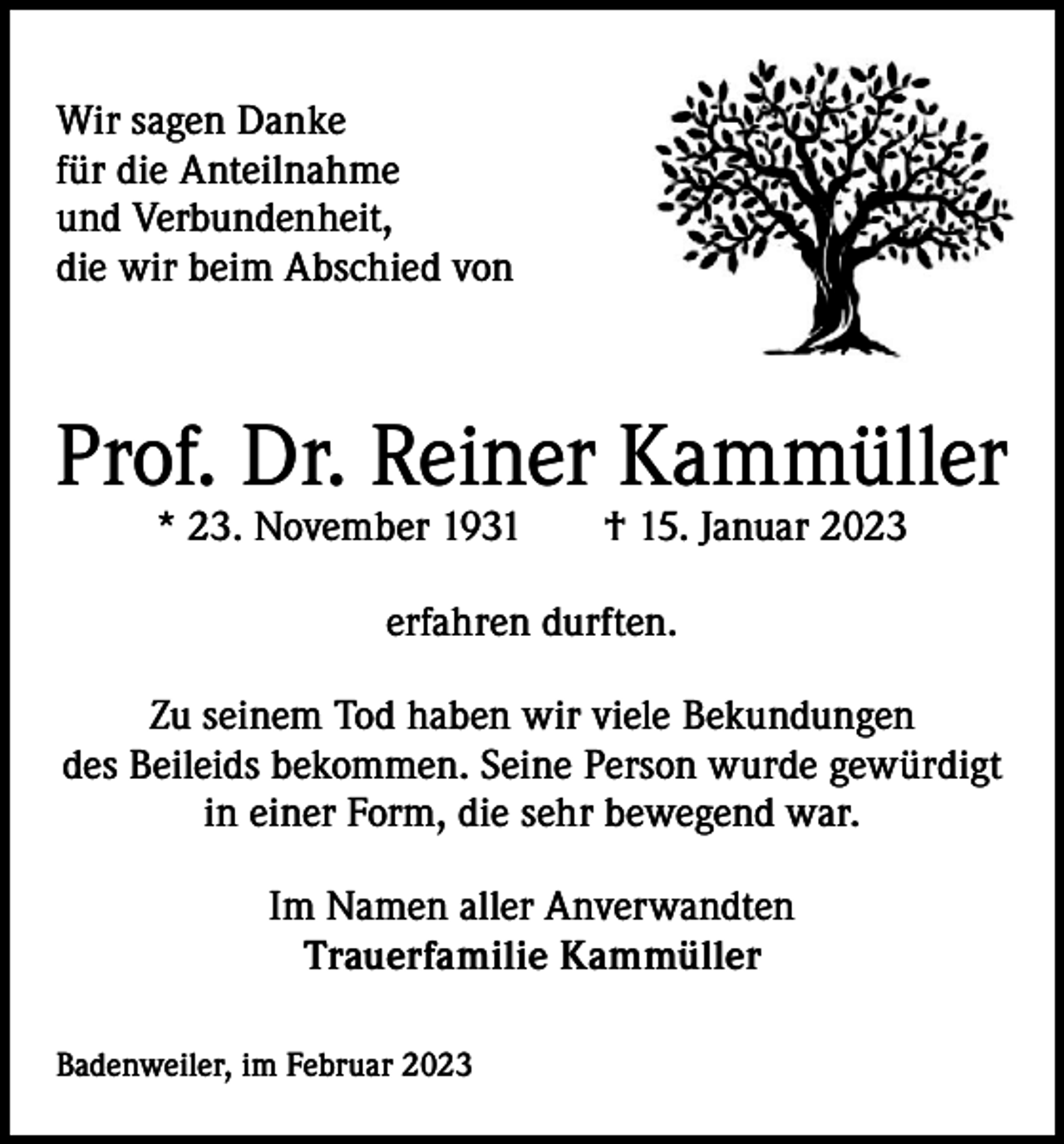 Wir sagen Danke
für die Anteilnahme
und Verbundenheit,
die wir beim Abschied von

Prof. Dr. Reiner Kammüller
* 23. November 1931 † 15. Januar 2023

erfahren durften.

Zu seinem Tod haben wir viele Bekundungen des Beileids bekommen. Seine Person wurde gewürdigt in einer Form, die sehr bewegend war.

Im Namen aller Anverwandten
Trauerfamilie Kammüller

Badenweiler, im Februar 2023